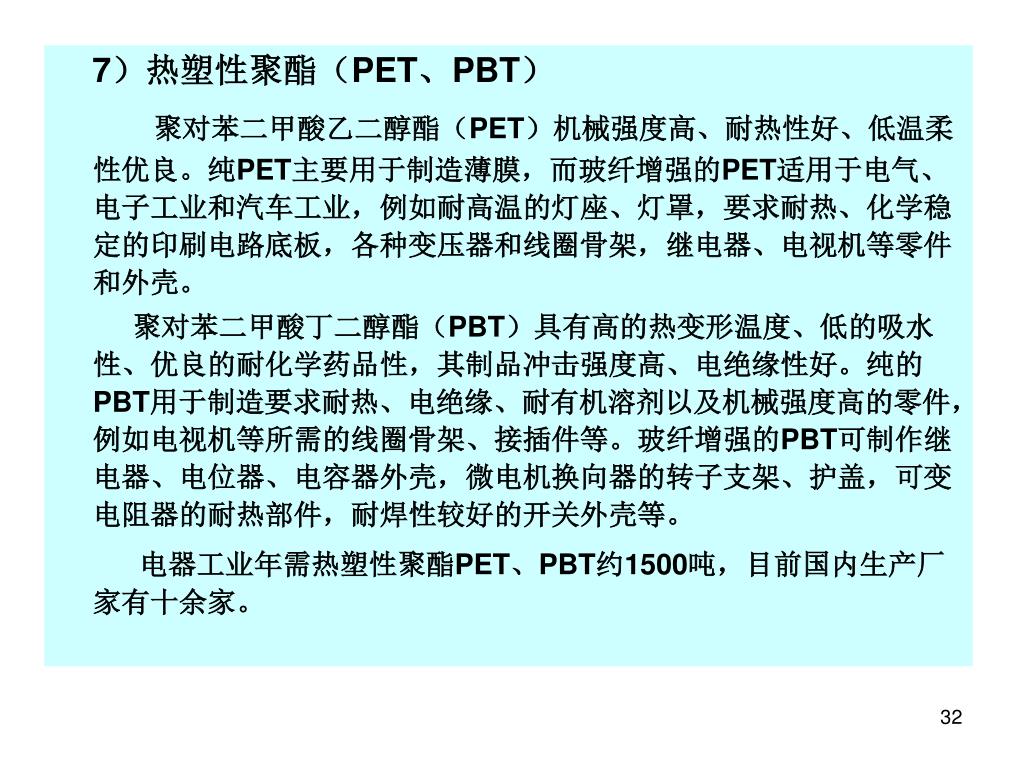 7）热塑性聚酯（PET、PBT）

聚对苯二甲酸乙二醇酯（PET）机械强度高、耐热性好、低温柔性优良。纯PET主要用于制造薄膜，而玻纤增强的PET适用于电气、电子工业和汽车工业，例如耐高温的灯座、灯罩，要求耐热、化学稳定的印刷电路底板，各种变压器和线圈骨架，继电器、电视机等零件和外壳。

聚对苯二甲酸丁二醇酯（PBT）具有高的热变形温度、低的吸水性、优良的耐化学药品性，其制品冲击强度高、电绝缘性好。纯的PBT用于制造要求耐热、电绝缘、耐有机溶剂以及机械强度高的零件，例如电视机等所需的线圈骨架、接插件等。玻纤增强的PBT可制作继电器、电位器、电容器外壳，微电机换向器的转子支架、护盖，可变电阻器的耐热部件，耐焊性较好的开关外壳等。

电器工业年需热塑性聚酯PET、PBT约1500吨，目前国内生产厂家有十余家。

32